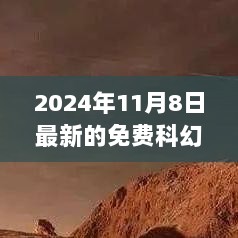 2024年11月8日
最新的免费科幻